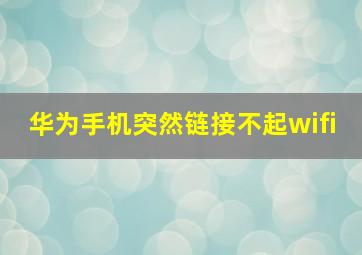 华为手机突然链接不起wifi